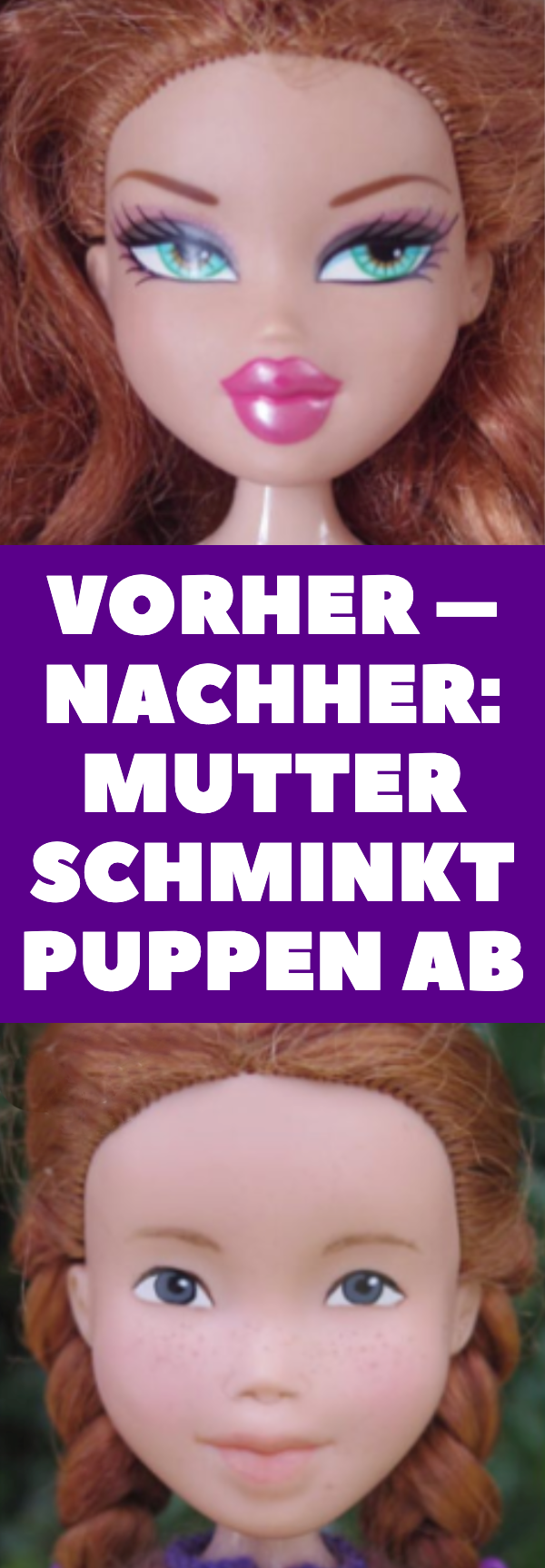 VORHER — NACHHER: MUTTER SCHMINKT PUPPEN AB